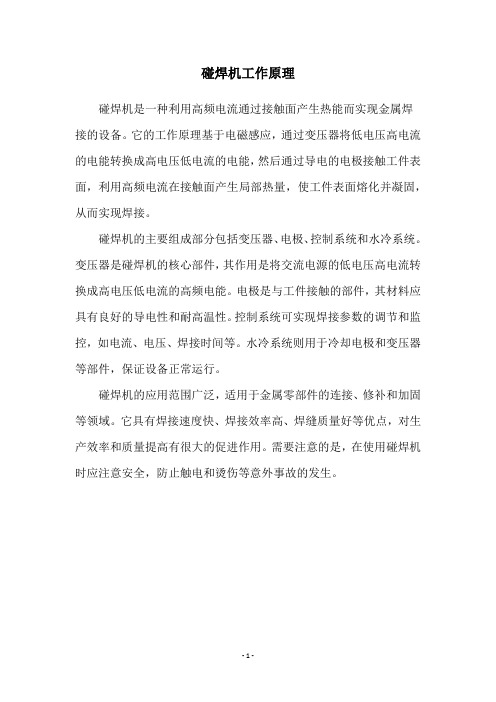 碰焊机工作原理

碰焊机是一种利用高频电流通过接触面产生热能而实现金属焊接的设备。它的工作原理基于电磁感应，通过变压器将低电压高电流的电能转换成高电压低电流的电能，然后通过导电的电极接触工件表面，利用高频电流在接触面产生局部热量，使工件表面熔化并凝固，从而实现焊接。

碰焊机的主要组成部分包括变压器、电极、控制系统和水冷系统。变压器是碰焊机的核心部件，其作用是将交流电源的低电压高电流转换成高电压低电流的高频电能。电极是与工件接触的部件，其材料应具有良好的导电性和耐高温性。控制系统可实现焊接参数的调节和监控，如电流、电压、焊接时间等。水冷系统则用于冷却电极和变压器等部件，保证设备正常运行。

碰焊机的应用范围广泛，适用于金属零部件的连接、修补和加固等领域。它具有焊接速度快、焊接效率高、焊缝质量好等优点，对生产效率和质量提高有很大的促进作用。需要注意的是，在使用碰焊机时应注意安全，防止触电和烫伤等意外事故的发生。

- 1 -